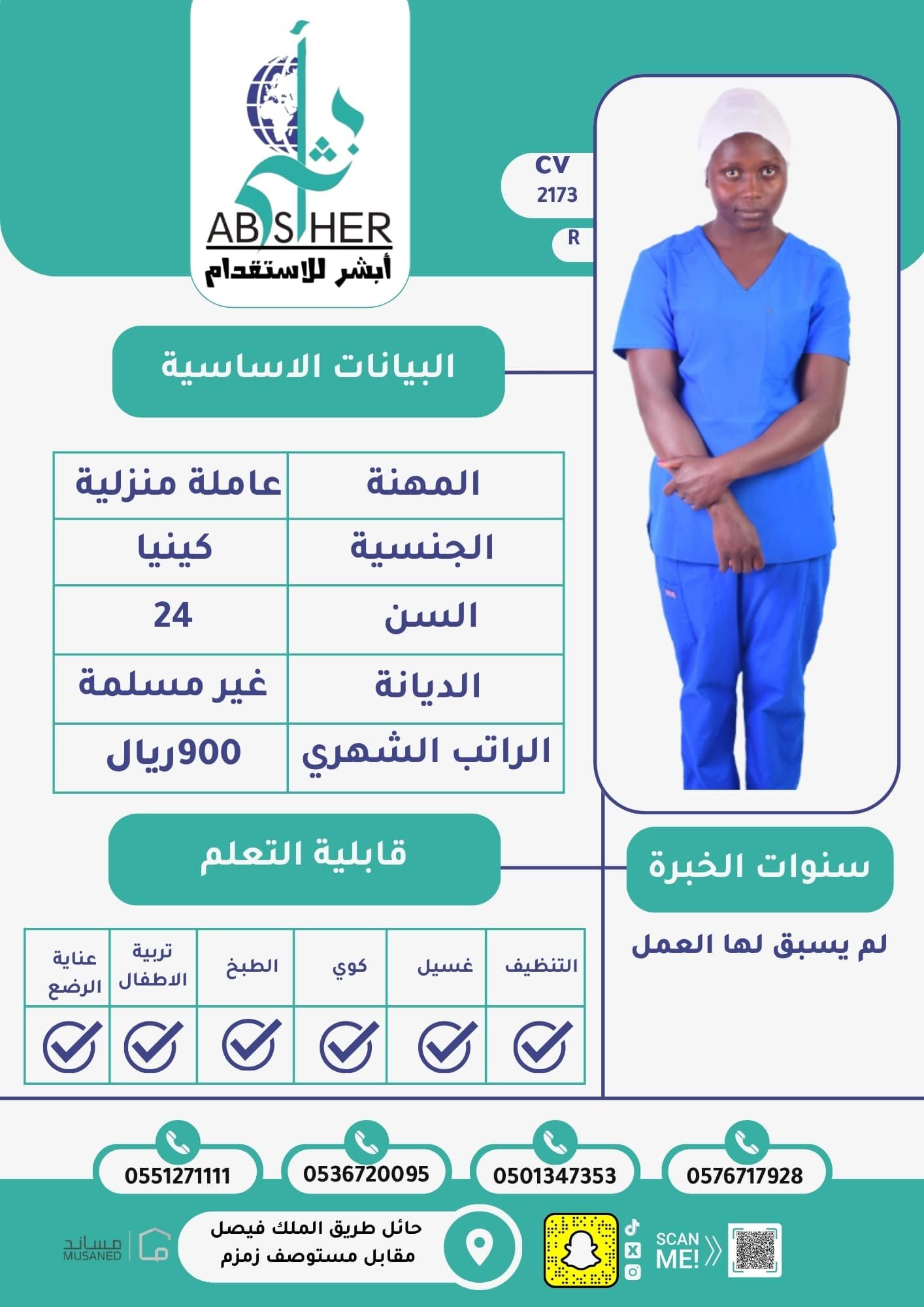 أبشر
ABSHER
أبشر للاستقدام

CV
2173
R

البيانات الاساسية

| المهنة | عاملة منزلية |
|---|---|
| الجنسية | كينيا |
| السن | 24 |
| الديانة | غير مسلمة |
| الراتب الشهري | 900ريال |

قابلية التعلم

سنوات الخبرة

لم يسبق لها العمل

| التنظيف | غسيل | كوي | الطبخ | تربية الاطفال | عناية الرضع |
|---|---|---|---|---|---|
| ✓ | ✓ | ✓ | ✓ | ✓ | ✓ |

0576717928
0501347353
0536720095
0551271111

SCAN ME!

حائل طريق الملك فيصل
مقابل مستوصف زمزم

مساند
MUSANED